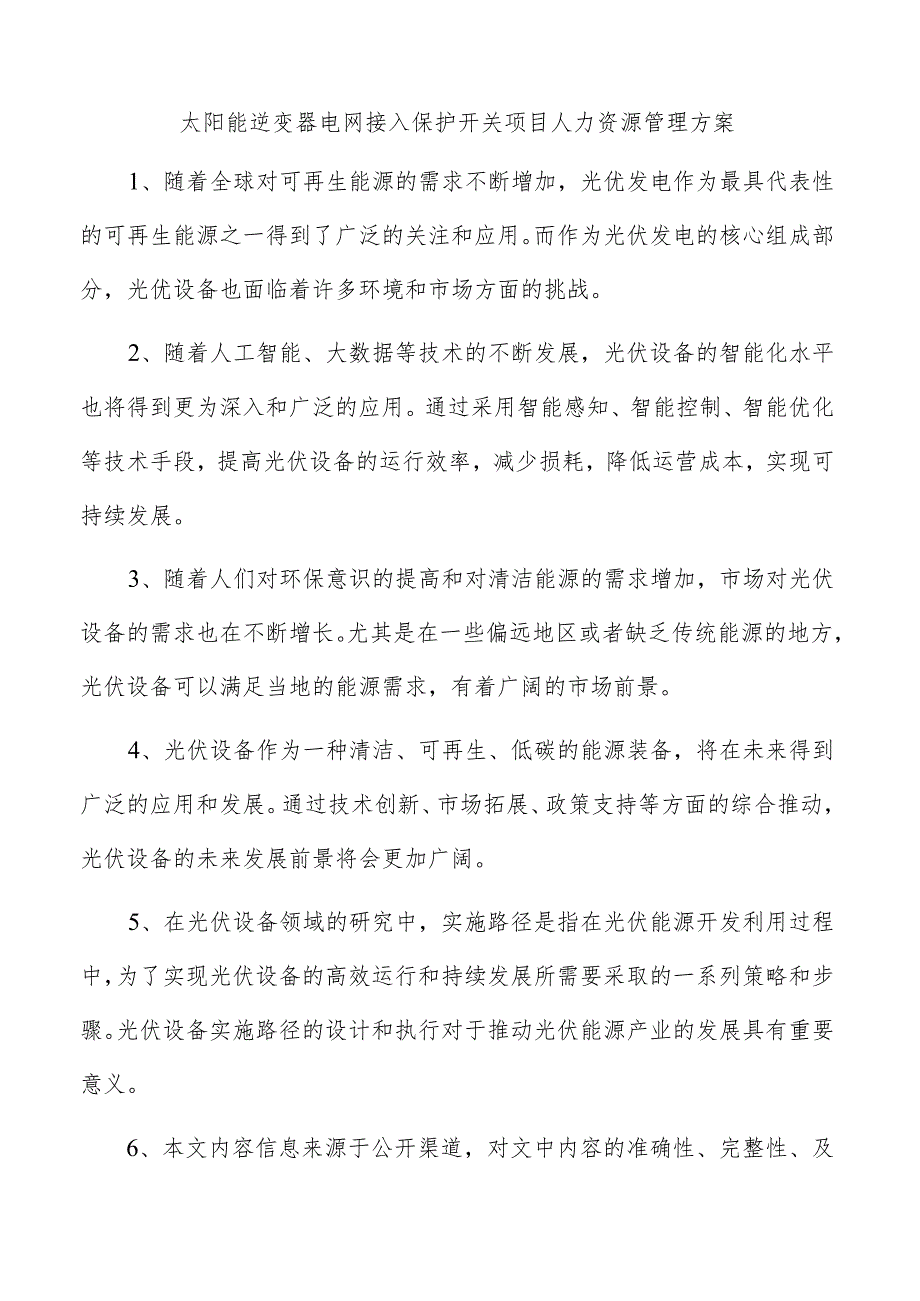 太阳能逆变器电网接入保护开关项目人力资源管理方案

1、随着全球对可再生能源的需求不断增加，光优发电作为最具代表性的可再生能源之一得到了广泛的关注和应用。而作为光伏发电的核心组成部分，光优设备也面临着许多环境和市场方面的挑战。

2、随着人工智能、大数据等技术的不断发展，光伏设备的智能化水平也将得到更为深入和广泛的应用。通过采用智能感知、智能控制、智能优化等技术手段，提高光伏设备的运行效率，减少损耗，降低运营成本，实现可持续发展。

3、随着人们对环保意识的提高和对清洁能源的需求增加，市场对光伏设备的需求也在不断增长。尤其是在一些偏远地区或者缺乏传统能源的地方，光伏设备可以满足当地的能源需求，有着广阔的市场前景。

4、光伏设备作为一种清洁、可再生、低碳的能源装备，将在未来得到广泛的应用和发展。通过技术创新、市场拓展、政策支持等方面的综合推动，光伏设备的未来发展前景将会更加广阔。

5、在光伏设备领域的研究中，实施路径是指在光伏能源开发利用过程中，为了实现光伏设备的高效运行和持续发展所需要采取的一系列策略和步骤。光伏设备实施路径的设计和执行对于推动光伏能源产业的发展具有重要意义。

6、本文内容信息来源于公开渠道，对文中内容的准确性、完整性、及